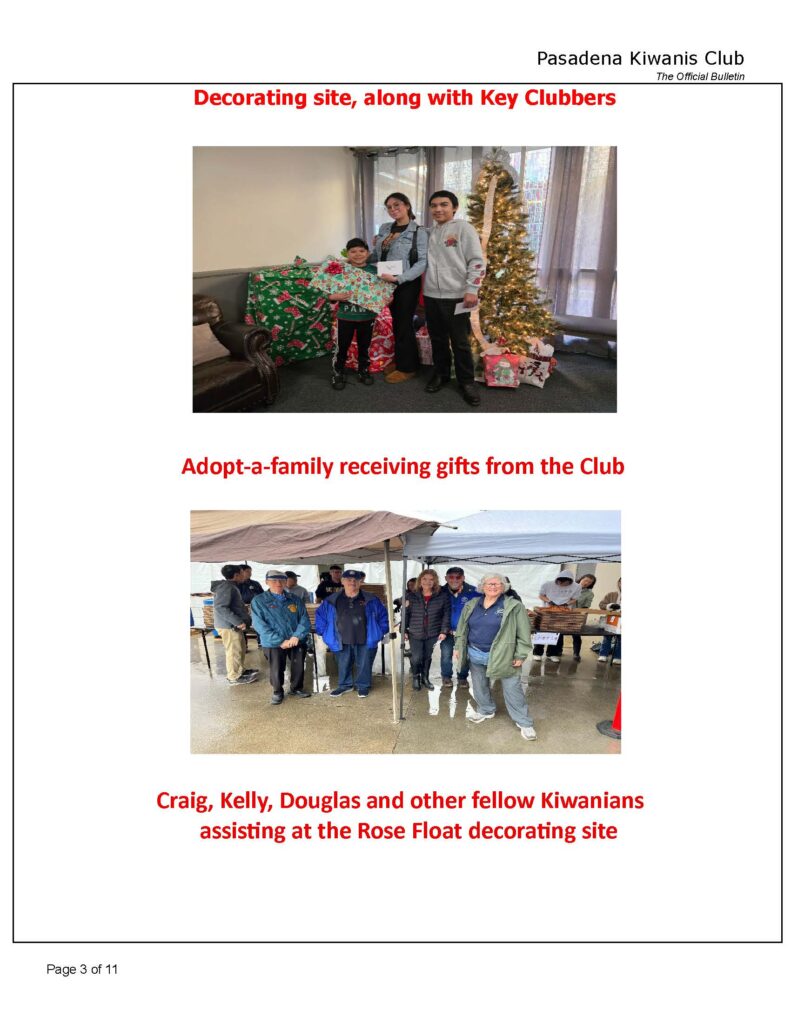 Pasadena Kiwanis Club
The Official Bulletin

Decorating site, along with Key Clubbers

Adopt-a-family receiving gifts from the Club

Craig, Kelly, Douglas and other fellow Kiwanians assisting at the Rose Float decorating site

Page 3 of 11